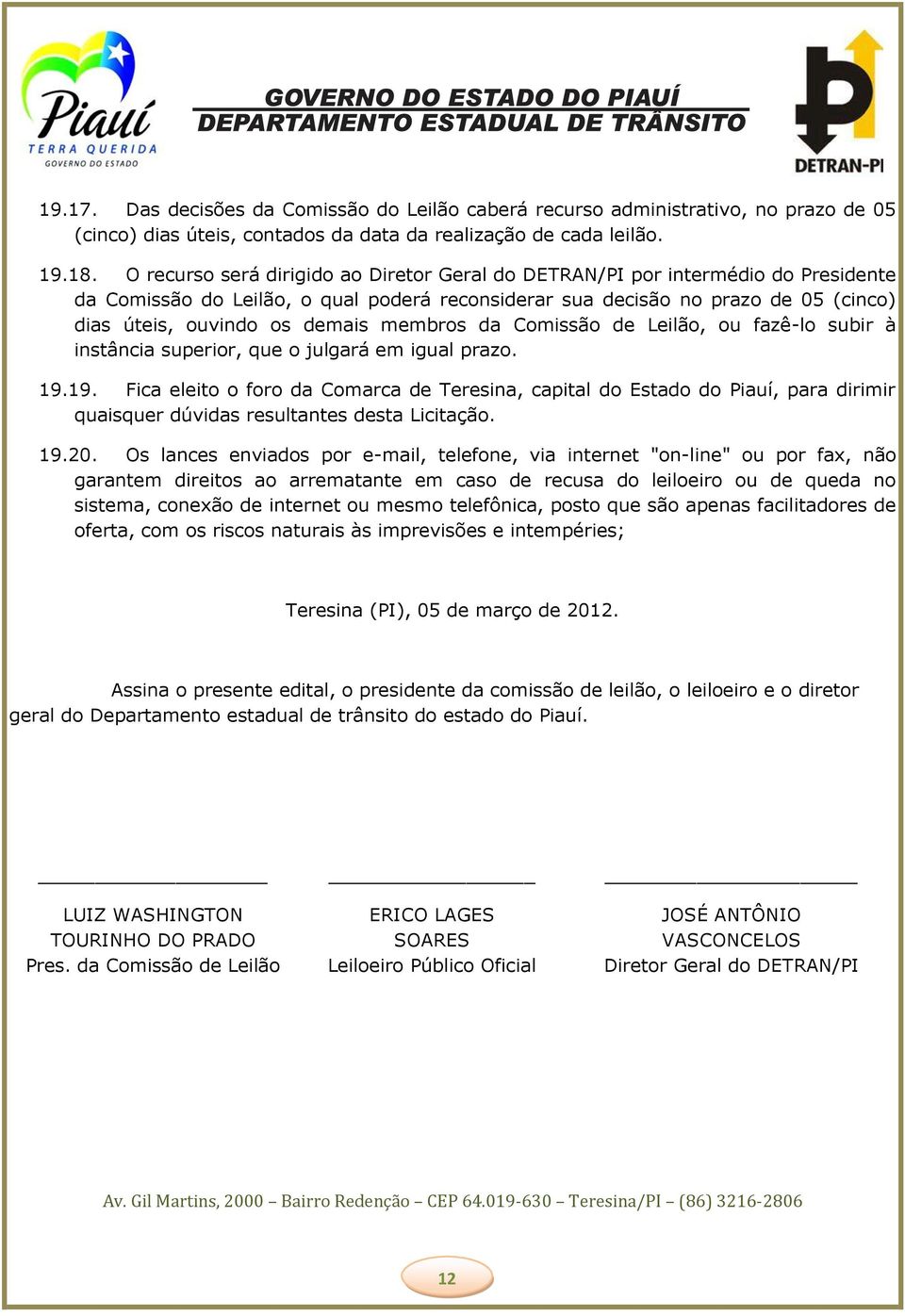 Piauí
TERRA QUERIDA
GOVERNO DO ESTADO

GOVERNO DO ESTADO DO PIAUÍ
DEPARTAMENTO ESTADUAL DE TRÂNSITO

DETRAN-PI

19.17. Das decisões da Comissão do Leilão caberá recurso administrativo, no prazo de 05 (cinco) dias úteis, contados da data da realização de cada leilão.

19.18. O recurso será dirigido ao Diretor Geral do DETRAN/PI por intermédio do Presidente da Comissão do Leilão, o qual poderá reconsiderar sua decisão no prazo de 05 (cinco) dias úteis, ouvindo os demais membros da Comissão de Leilão, ou fazê-lo subir à instância superior, que o julgará em igual prazo.

19.19. Fica eleito o foro da Comarca de Teresina, capital do Estado do Piauí, para dirimir quaisquer dúvidas resultantes desta Licitação.

19.20. Os lances enviados por e-mail, telefone, via internet "on-line" ou por fax, não garantem direitos ao arrematante em caso de recusa do leiloeiro ou de queda no sistema, conexão de internet ou mesmo telefônica, posto que são apenas facilitadores de oferta, com os riscos naturais às imprevisões e intempéries;

Teresina (PI), 05 de março de 2012.

Assina o presente edital, o presidente da comissão de leilão, o leiloeiro e o diretor geral do Departamento estadual de trânsito do estado do Piauí.

LUIZ WASHINGTON TOURINHO DO PRADO
Pres. da Comissão de Leilão

ERICO LAGES SOARES
Leiloeiro Público Oficial

JOSÉ ANTÔNIO VASCONCELOS
Diretor Geral do DETRAN/PI

Av. Gil Martins, 2000 – Bairro Redenção – CEP 64.019-630 – Teresina/PI – (86) 3216-2806

12